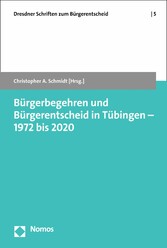 Dresdner Schriften zum Bürgerentscheid | 5

Christopher A. Schmidt [Hrsg.]

Bürgerbegehren und Bürgerentscheid in Tübingen – 1972 bis 2020

Nomos